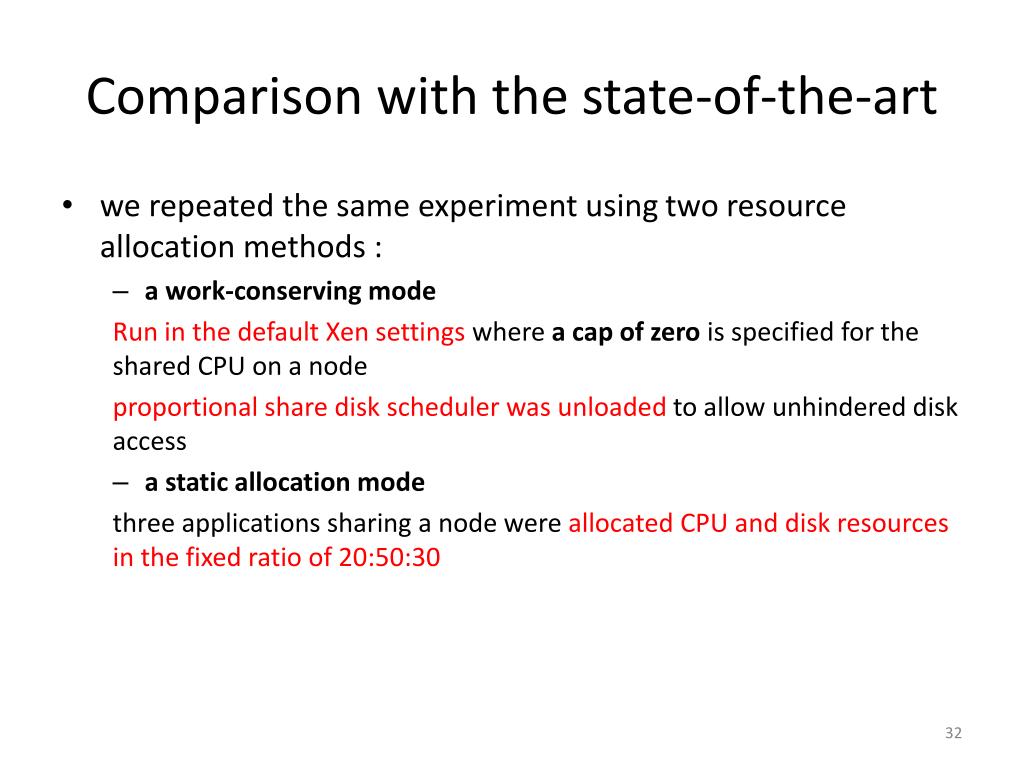 Comparison with the state-of-the-art

• we repeated the same experiment using two resource allocation methods :
– a work-conserving mode
Run in the default Xen settings where a cap of zero is specified for the shared CPU on a node
proportional share disk scheduler was unloaded to allow unhindered disk access
– a static allocation mode
three applications sharing a node were allocated CPU and disk resources in the fixed ratio of 20:50:30

32